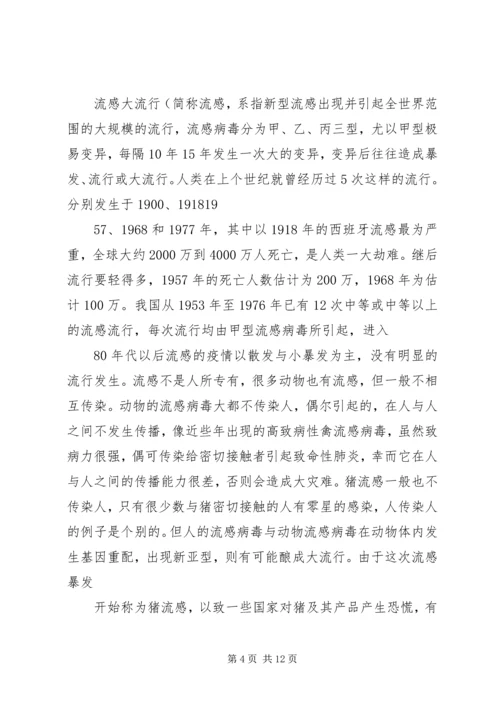 流感大流行（简称流感，系指新型流感出现并引起全世界范围的大规模的流行，流感病毒分为甲、乙、丙三型，尤以甲型极易变异，每隔10年15年发生一次大的变异，变异后往往造成暴发、流行或大流行。人类在上个世纪就曾经历过5次这样的流行。分别发生于1900、191819

57、1968和1977年，其中以1918年的西班牙流感最为严重，全球大约2000万到4000万人死亡，是人类一大劫难。继后流行要轻得多，1957年的死亡人数估计为200万，1968年为估计100万。我国从1953年至1976年已有12次中等或中等以上的流感流行，每次流行均由甲型流感病毒所引起，进入

80年代以后流感的疫情以散发与小暴发为主，没有明显的流行发生。流感不是人所专有，很多动物也有流感，但一般不相互传染。动物的流感病毒大都不传染人，偶尔引起的，在人与人之间不发生传播，像近些年出现的高致病性禽流感病毒，虽然致病力很强，偶可传染给密切接触者引起致命性肺炎，幸而它在人与人之间的传播能力很差，否则会造成大灾难。猪流感一般也不传染人，只有很少数与猪密切接触的人有零星的感染，人传染人的例子是个别的。但人的流感病毒与动物流感病毒在动物体内发生基因重配，出现新亚型，则有可能酿成大流行。由于这次流感暴发

开始称为猪流感，以致一些国家对猪及其产品产生恐慌，有

第4页 共12页